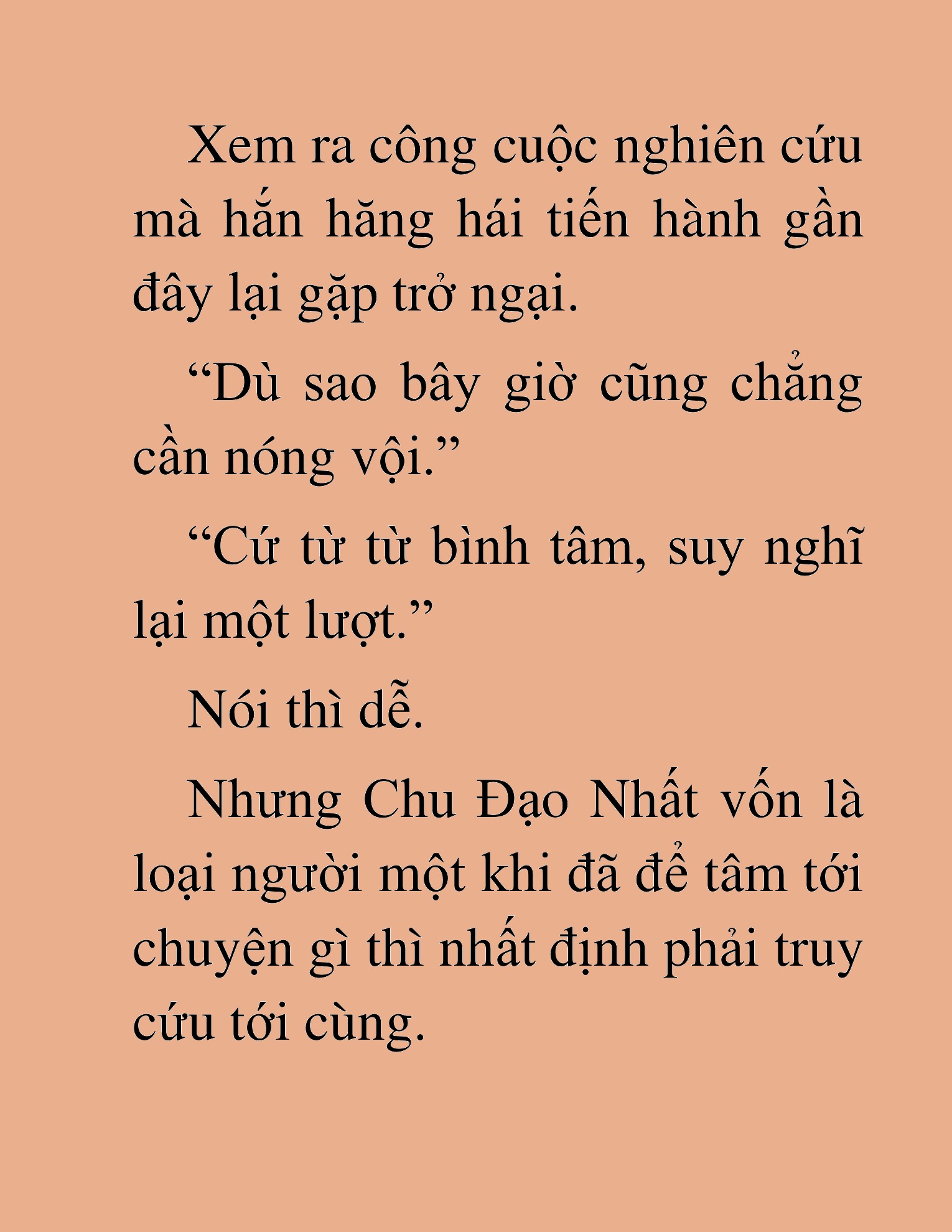 Xem ra công cuộc nghiên cứu mà hắn hăng hái tiến hành gần đây lại gặp trở ngại.

“Dù sao bây giờ cũng chẳng cần nóng vội.”

“Cứ từ từ bình tâm, suy nghĩ lại một lượt.”

Nói thì dễ.

Nhưng Chu Đạo Nhất vốn là loại người một khi đã để tâm tới chuyện gì thì nhất định phải truy cứu tới cùng.